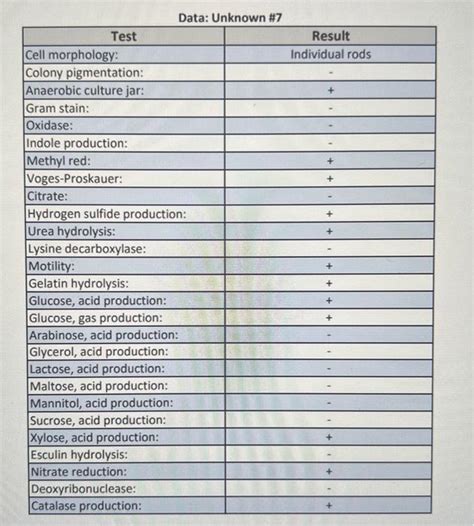 Data: Unknown #7

| Test | Result |
|---|---|
| Cell morphology: | Individual rods |
| Colony pigmentation: | - |
| Anaerobic culture jar: | + |
| Gram stain: | - |
| Oxidase: | - |
| Indole production: | - |
| Methyl red: | + |
| Voges-Proskauer: | + |
| Citrate: | - |
| Hydrogen sulfide production: | + |
| Urea hydrolysis: | + |
| Lysine decarboxylase: | - |
| Motility: | + |
| Gelatin hydrolysis: | + |
| Glucose, acid production: | + |
| Glucose, gas production: | + |
| Arabinose, acid production: | - |
| Glycerol, acid production: | - |
| Lactose, acid production: | - |
| Maltose, acid production: | - |
| Mannitol, acid production: | - |
| Sucrose, acid production: | - |
| Xylose, acid production: | + |
| Esculin hydrolysis: | - |
| Nitrate reduction: | + |
| Deoxyribonuclease: | - |
| Catalase production: | + |